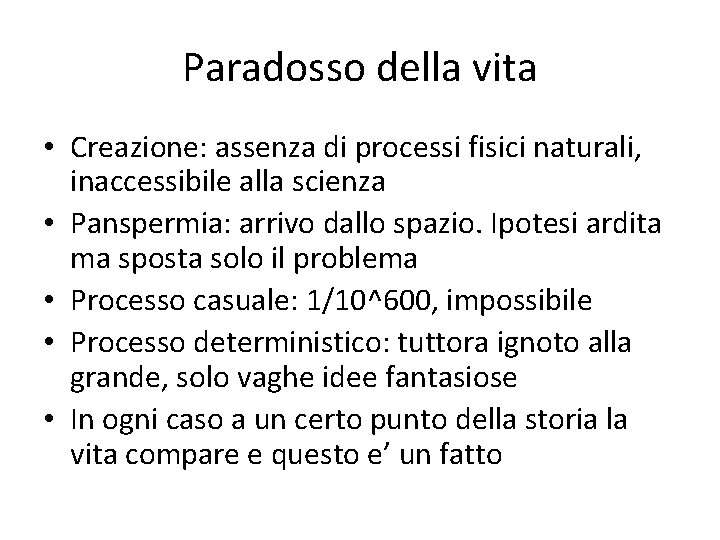 Paradosso della vita

• Creazione: assenza di processi fisici naturali, inaccessibile alla scienza
• Panspermia: arrivo dallo spazio. Ipotesi ardita ma sposta solo il problema
• Processo casuale: 1/10^600, impossibile
• Processo deterministico: tuttora ignoto alla grande, solo vaghe idee fantasiose
• In ogni caso a un certo punto della storia la vita compare e questo e’ un fatto